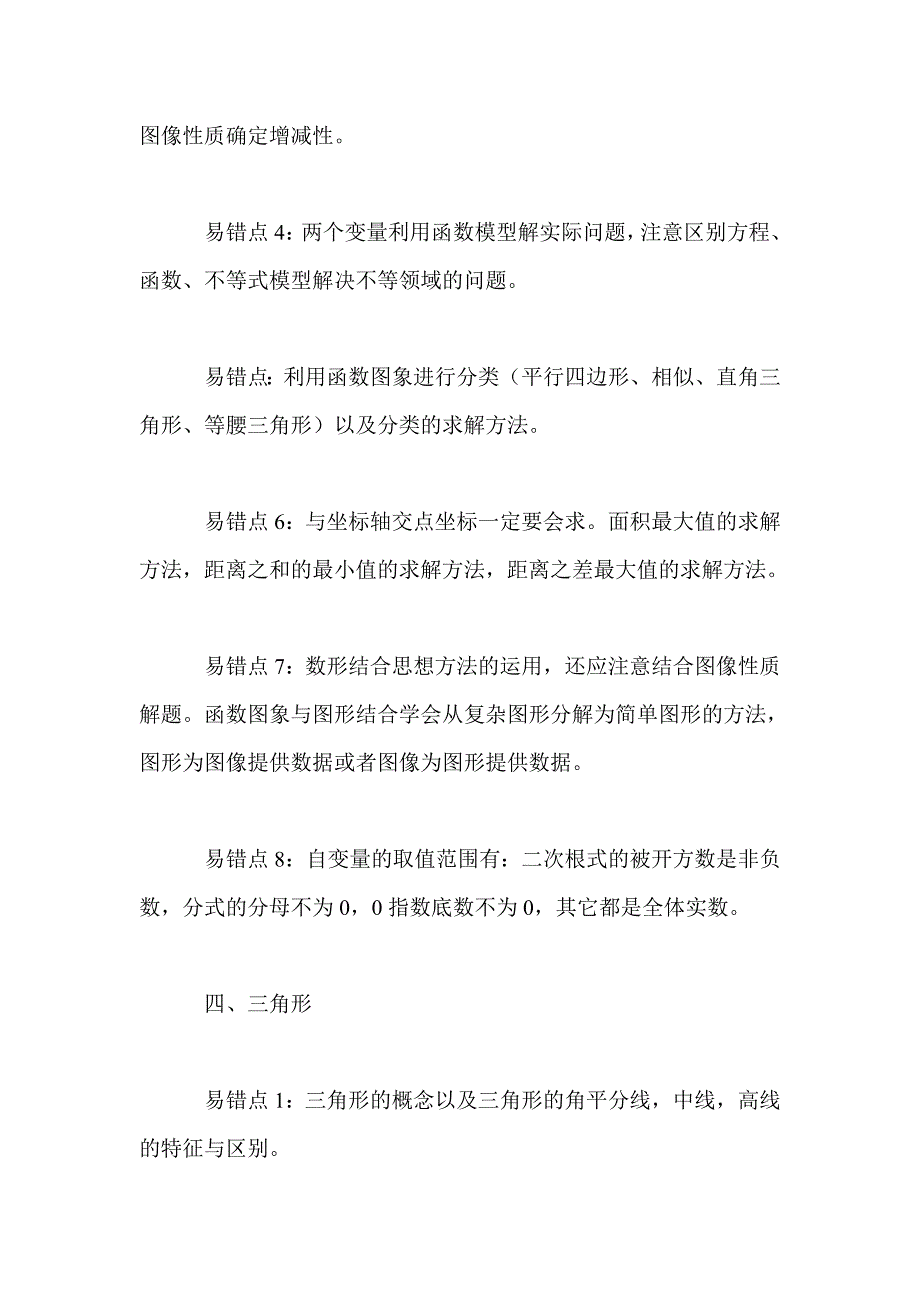 图像性质确定增减性。

易错点 4：两个变量利用函数模型解实际问题，注意区别方程、函数、不等式模型解决不等领域的问题。

易错点：利用函数图象进行分类（平行四边形、相似、直角三角形、等腰三角形）以及分类的求解方法。

易错点 6：与坐标轴交点坐标一定要会求。面积最大值的求解方法，距离之和的最小值的求解方法，距离之差最大值的求解方法。

易错点 7：数形结合思想方法的运用，还应注意结合图像性质解题。函数图象与图形结合学会从复杂图形分解为简单图形的方法，图形为图像提供数据或者图像为图形提供数据。

易错点 8：自变量的取值范围有：二次根式的被开方数是非负数，分式的分母不为 0，0 指数底数不为 0，其它都是全体实数。

四、三角形

易错点 1：三角形的概念以及三角形的角平分线，中线，高线的特征与区别。